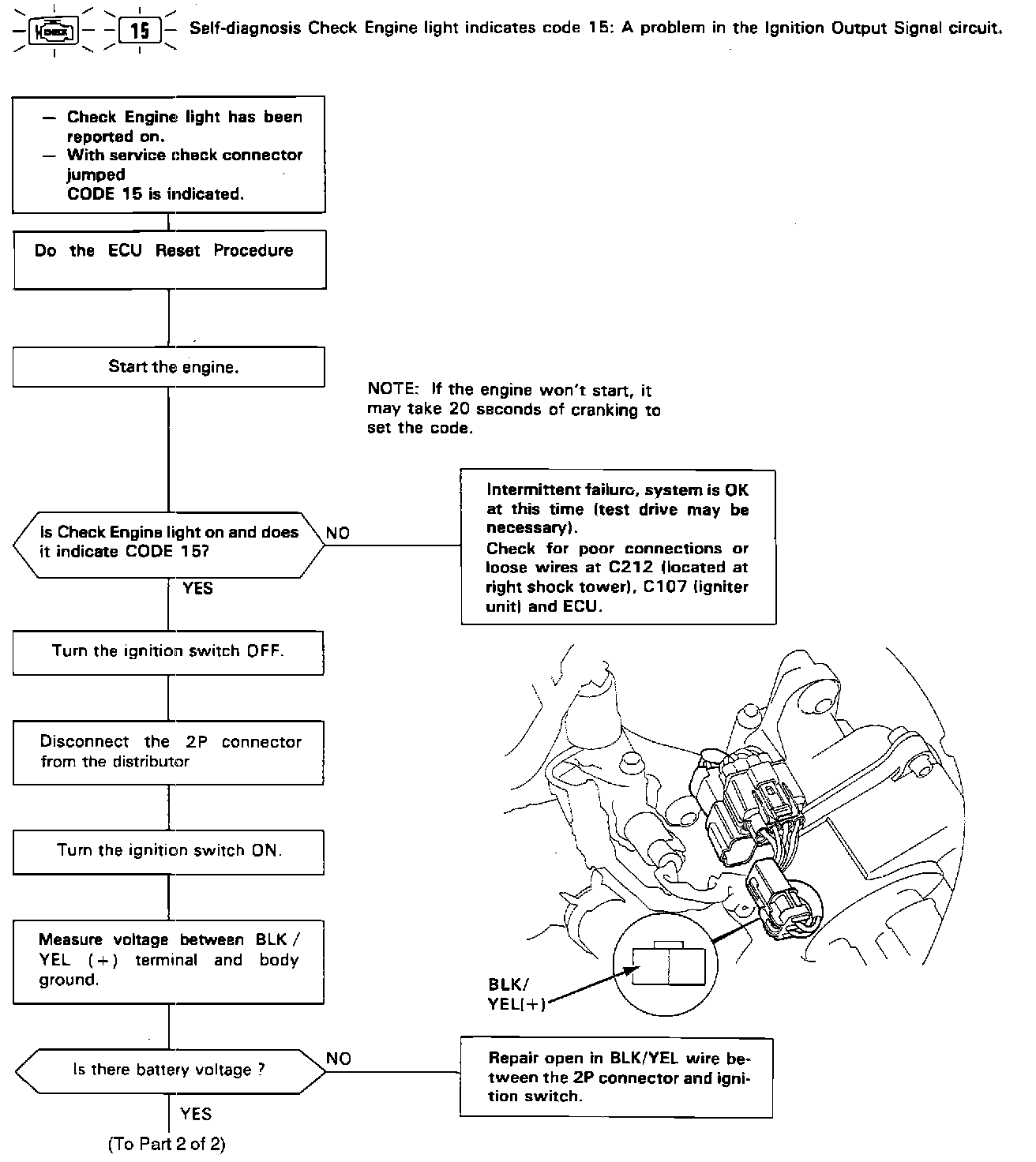 CHECK 15 Self-diagnosis Check Engine light indicates code 15: A problem in the Ignition Output Signal circuit.

— Check Engine light has been reported on.
— With service check connector jumped
CODE 15 is indicated.

Do the ECU Reset Procedure

Start the engine.

NOTE: If the engine won't start, it may take 20 seconds of cranking to set the code.

Is Check Engine light on and does it indicate CODE 15?

NO

Intermittent failure, system is OK at this time (test drive may be necessary).
Check for poor connections or loose wires at C212 (located at right shock tower), C107 (igniter unit) and ECU.

YES

Turn the ignition switch OFF.

Disconnect the 2P connector from the distributor

Turn the ignition switch ON.

Measure voltage between BLK / YEL (+) terminal and body ground.

BLK/
YEL(+)

Is there battery voltage ?

NO

Repair open in BLK/YEL wire between the 2P connector and ignition switch.

YES

(To Part 2 of 2)